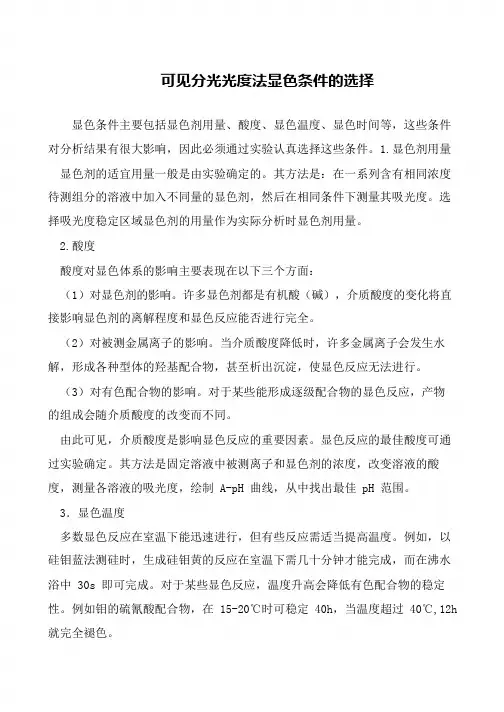 可见分光光度法显色条件的选择

显色条件主要包括显色剂用量、酸度、显色温度、显色时间等，这些条件对分析结果有很大影响，因此必须通过实验认真选择这些条件。1.显色剂用量

显色剂的适宜用量一般是由实验确定的。其方法是：在一系列含有相同浓度待测组分的溶液中加入不同量的显色剂，然后在相同条件下测量其吸光度。选择吸光度稳定区域显色剂的用量作为实际分析时显色剂用量。

2.酸度

酸度对显色体系的影响主要表现在以下三个方面：

（1）对显色剂的影响。许多显色剂都是有机酸（碱），介质酸度的变化将直接影响显色剂的离解程度和显色反应能否进行完全。

（2）对被测金属离子的影响。当介质酸度降低时，许多金属离子会发生水解，形成各种型体的羟基配合物，甚至析出沉淀，使显色反应无法进行。

（3）对有色配合物的影响。对于某些能形成逐级配合物的显色反应，产物的组成会随介质酸度的改变而不同。

由此可见，介质酸度是影响显色反应的重要因素。显色反应的最佳酸度可通过实验确定。其方法是固定溶液中被测离子和显色剂的浓度，改变溶液的酸度，测量各溶液的吸光度，绘制 A-pH 曲线，从中找出最佳 pH 范围。

3. 显色温度

多数显色反应在室温下能迅速进行，但有些反应需适当提高温度。例如，以硅钼蓝法测硅时，生成硅钼黄的反应在室温下需几十分钟才能完成，而在沸水浴中 30s 即可完成。对于某些显色反应，温度升高会降低有色配合物的稳定性。例如钼的硫氰酸配合物，在 15-20℃时可稳定 40h，当温度超过 40℃,12h 就完全褪色。